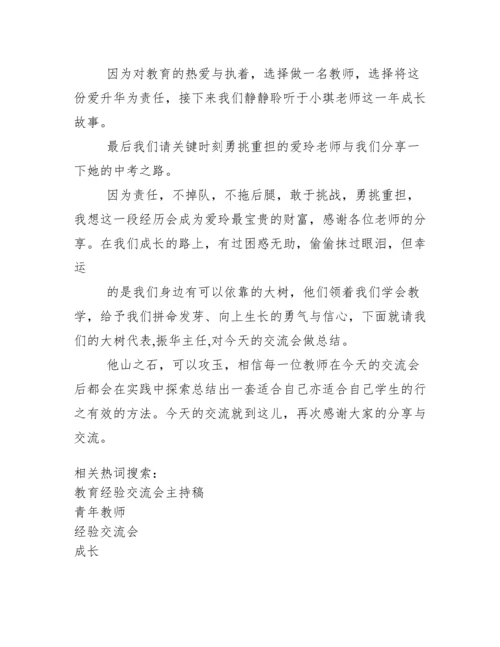 因为对教育的热爱与执着，选择做一名教师，选择将这份爱升华为责任，接下来我们静静聆听于小琪老师这一年成长故事。

最后我们请关键时刻勇挑重担的爱玲老师与我们分享一下她的中考之路。

因为责任，不掉队，不拖后腿，敢于挑战，勇挑重担，我想这一段经历会成为爱玲最宝贵的财富，感谢各位老师的分享。在我们成长的路上，有过困惑无助，偷偷抹过眼泪，但幸运

的是我们身边有可以依靠的大树，他们领着我们学会教学，给予我们拼命发芽、向上生长的勇气与信心，下面就请我们的大树代表,振华主任,对今天的交流会做总结。

他山之石，可以攻玉，相信每一位教师在今天的交流会后都会在实践中探索总结出一套适合自己亦适合自己学生的行之有效的方法。今天的交流就到这儿，再次感谢大家的分享与交流。

相关热词搜索：
教育经验交流会主持稿
青年教师
经验交流会
成长